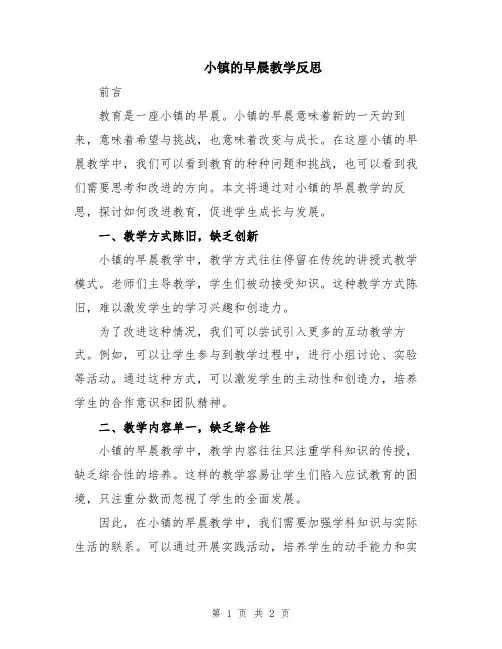 小镇的早晨教学反思

前言

教育是一座小镇的早晨。小镇的早晨意味着新的一天的到来，意味着希望与挑战，也意味着改变与成长。在这座小镇的早晨教学中，我们可以看到教育的种种问题和挑战，也可以看到我们需要思考和改进的方向。本文将通过对小镇的早晨教学的反思，探讨如何改进教育，促进学生成长与发展。

一、教学方式陈旧，缺乏创新

小镇的早晨教学中，教学方式往往停留在传统的讲授式教学模式。老师们主导教学，学生们被动接受知识。这种教学方式陈旧，难以激发学生的学习兴趣和创造力。

为了改进这种情况，我们可以尝试引入更多的互动教学方式。例如，可以让学生参与到教学过程中，进行小组讨论、实验等活动。通过这种方式，可以激发学生的主动性和创造力，培养学生的合作意识和团队精神。

二、教学内容单一，缺乏综合性

小镇的早晨教学中，教学内容往往只注重学科知识的传授，缺乏综合性的培养。这样的教学容易让学生们陷入应试教育的困境，只注重分数而忽视了学生的全面发展。

因此，在小镇的早晨教学中，我们需要加强学科知识与实际生活的联系。可以通过开展实践活动，培养学生的动手能力和实

第 1 页 共 2 页